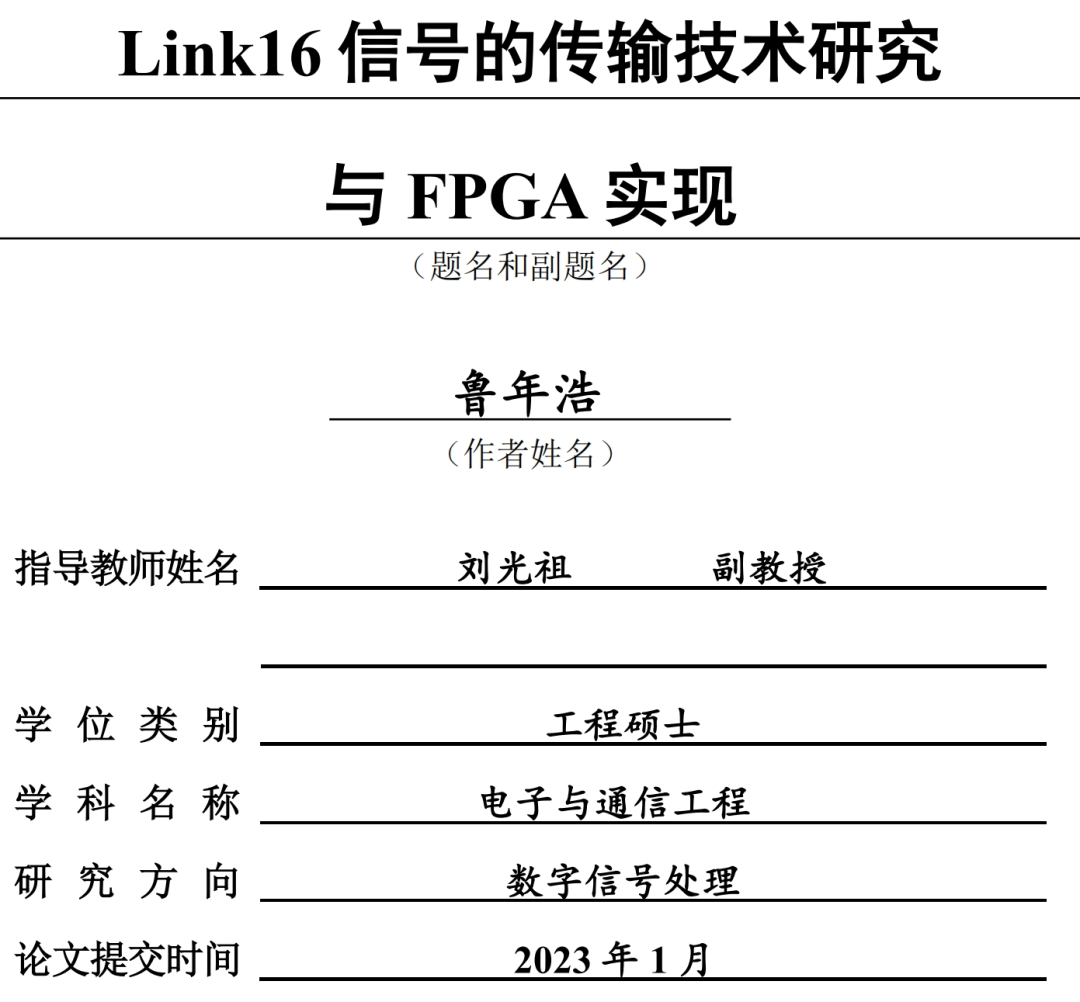 Link16 信号的传输技术研究

与 FPGA 实现

（题名和副题名）

鲁年浩

（作者姓名）

指导教师姓名 刘光祖 副教授

学 位 类 别 工程硕士

学 科 名 称 电子与通信工程

研 究 方 向 数字信号处理

论文提交时间 2023 年 1 月